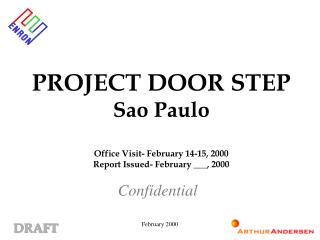 ENRON

PROJECT DOOR STEP
Sao Paulo

Office Visit- February 14-15, 2000
Report Issued- February ___, 2000

Confidential

DRAFT

February 2000

ARTHURANDERSEN